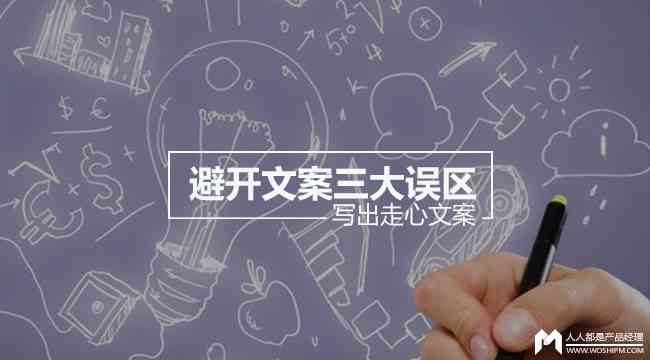 避开文案三大误区
写出走心文案

人人都是产品经理
WWW.WOSHIPM.COM